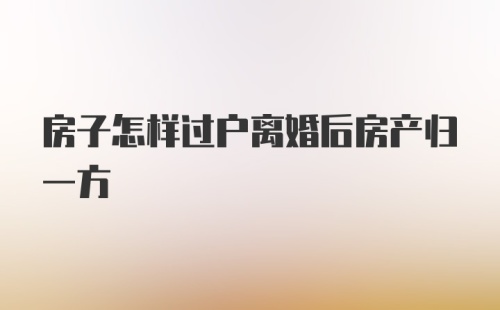 房子怎样过户离婚后房产归一方